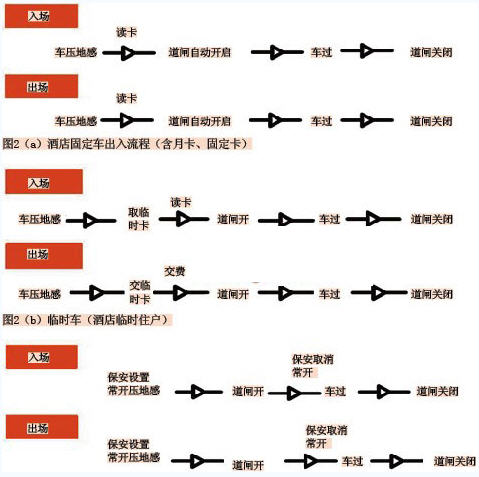 入场

读卡

车压地感 道闸自动开启 车过 道闸关闭

出场

读卡

车压地感 道闸自动开启 车过 道闸关闭

图2（a）酒店固定车出入流程（含月卡、固定卡）

入场

读卡

车压地感 取临时卡 道闸开 车过 道闸关闭

出场

交费

车压地感 交临时卡 道闸开 车过 道闸关闭

图2（b）临时车（酒店临时住户）

入场

保安取消常开

保安设置常开压地感 道闸开 车过 道闸关闭

出场

保安取消常开

保安设置常开压地感 道闸开 车过 道闸关闭